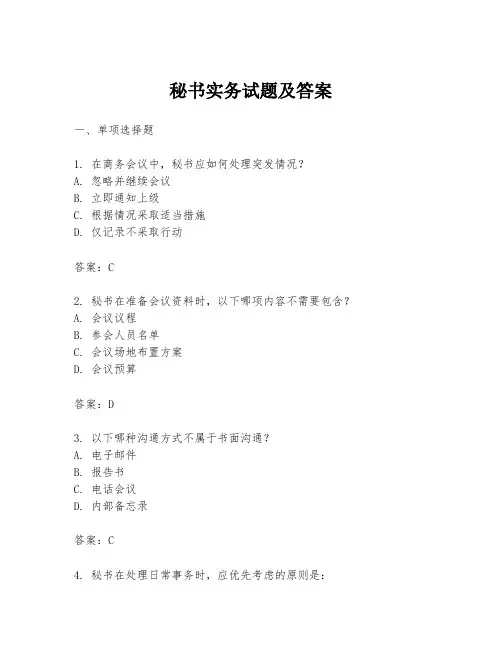 秘书实务试题及答案

一、单项选择题

1. 在商务会议中，秘书应如何处理突发情况？
A. 忽略并继续会议
B. 立即通知上级
C. 根据情况采取适当措施
D. 仅记录不采取行动

答案：C

2. 秘书在准备会议资料时，以下哪项内容不需要包含？
A. 会议议程
B. 参会人员名单
C. 会议场地布置方案
D. 会议预算

答案：D

3. 以下哪种沟通方式不属于书面沟通？
A. 电子邮件
B. 报告书
C. 电话会议
D. 内部备忘录

答案：C

4. 秘书在处理日常事务时，应优先考虑的原则是：